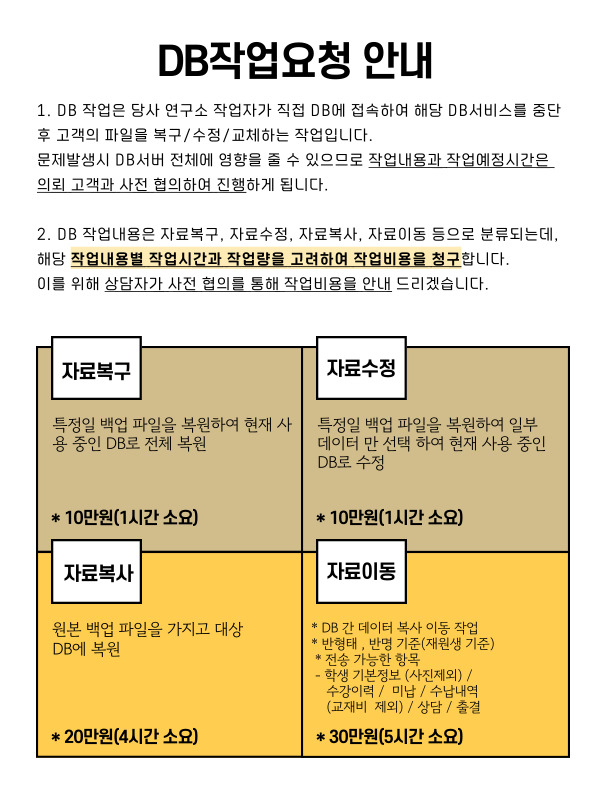 DB작업요청 안내

1. DB 작업은 당사 연구소 작업자가 직접 DB에 접속하여 해당 DB서비스를 중단 후 고객의 파일을 복구/수정/교체하는 작업입니다.
문제발생시 DB서버 전체에 영향을 줄 수 있으므로 작업내용과 작업예정시간은 의뢰 고객과 사전 협의하여 진행하게 됩니다.

2. DB 작업내용은 자료복구, 자료수정, 자료복사, 자료이동 등으로 분류되는데, 해당 작업내용별 작업시간과 작업량을 고려하여 작업비용을 청구합니다.
이를 위해 상담자가 사전 협의를 통해 작업비용을 안내 드리겠습니다.

자료복구

특정일 백업 파일을 복원하여 현재 사용 중인 DB로 전체 복원

* 10만원(1시간 소요)

자료수정

특정일 백업 파일을 복원하여 일부 데이터 만 선택 하여 현재 사용 중인 DB로 수정

* 10만원(1시간 소요)

자료복사

원본 백업 파일을 가지고 대상 DB에 복원

* 20만원(4시간 소요)

자료이동

* DB 간 데이터 복사 이동 작업
* 반형태 , 반명 기준(재원생 기준)
* 전송 가능한 항목
- 학생 기본정보 (사진제외) / 수강이력 / 미납 / 수납내역 (교재비 제외) / 상담 / 출결

* 30만원(5시간 소요)